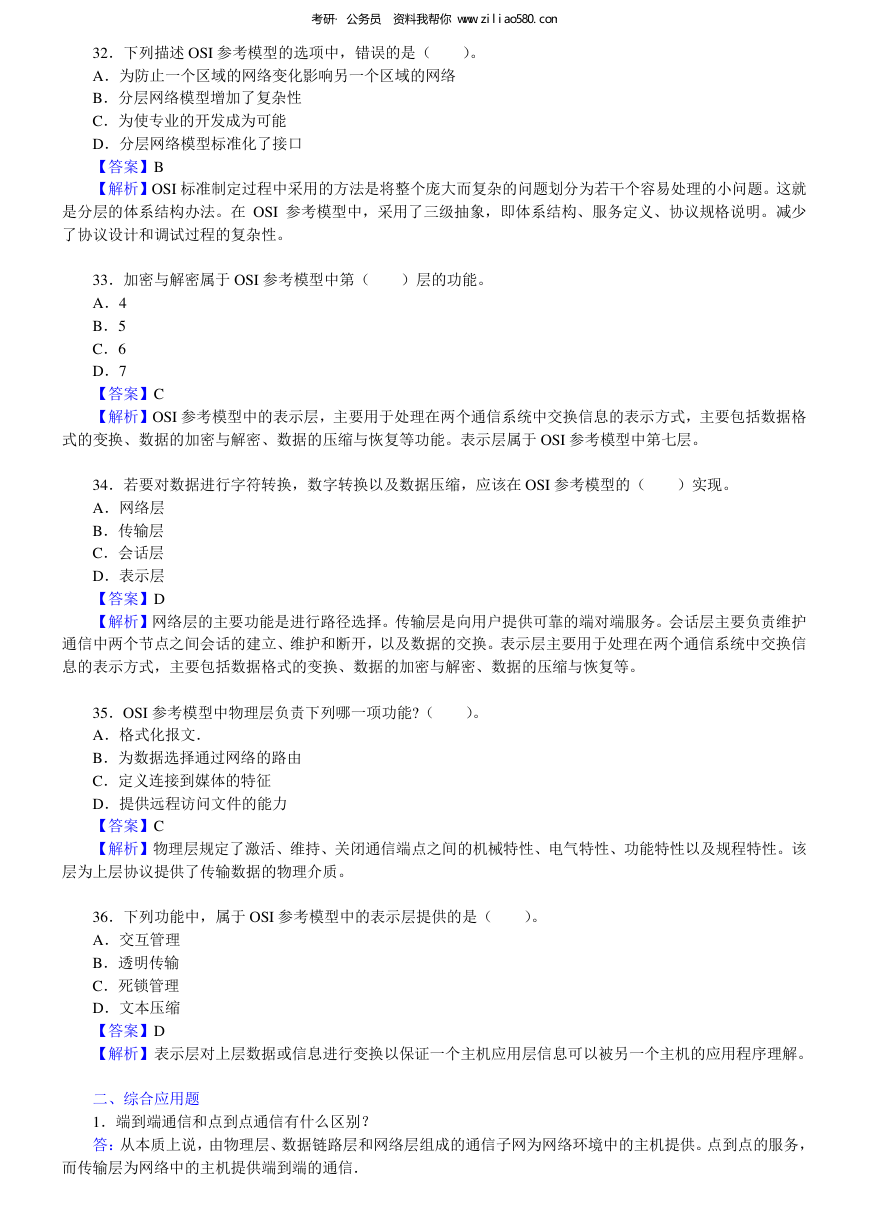 考研· 公务员 资料我帮你 www.ziliao580.com

32．下列描述 OSI 参考模型的选项中，错误的是（　　）。
A．为防止一个区域的网络变化影响另一个区域的网络
B．分层网络模型增加了复杂性
C．为使专业的开发成为可能
D．分层网络模型标准化了接口
【答案】B
【解析】OSI 标准制定过程中采用的方法是将整个庞大而复杂的问题划分为若干个容易处理的小问题。这就是分层的体系结构办法。在 OSI 参考模型中，采用了三级抽象，即体系结构、服务定义、协议规格说明。减少了协议设计和调试过程的复杂性。

33．加密与解密属于 OSI 参考模型中第（　　）层的功能。
A．4
B．5
C．6
D．7
【答案】C
【解析】OSI 参考模型中的表示层，主要用于处理在两个通信系统中交换信息的表示方式，主要包括数据格式的变换、数据的加密与解密、数据的压缩与恢复等功能。表示层属于 OSI 参考模型中第七层。

34．若要对数据进行字符转换，数字转换以及数据压缩，应该在 OSI 参考模型的（　　）实现。
A．网络层
B．传输层
C．会话层
D．表示层
【答案】D
【解析】网络层的主要功能是进行路径选择。传输层是向用户提供可靠的端对端服务。会话层主要负责维护通信中两个节点之间会话的建立、维护和断开，以及数据的交换。表示层主要用于处理在两个通信系统中交换信息的表示方式，主要包括数据格式的变换、数据的加密与解密、数据的压缩与恢复等。

35．OSI 参考模型中物理层负责下列哪一项功能?（　　）。
A．格式化报文.
B．为数据选择通过网络的路由
C．定义连接到媒体的特征
D．提供远程访问文件的能力
【答案】C
【解析】物理层规定了激活、维持、关闭通信端点之间的机械特性、电气特性、功能特性以及规程特性。该层为上层协议提供了传输数据的物理介质。

36．下列功能中，属于 OSI 参考模型中的表示层提供的是（　　）。
A．交互管理
B．透明传输
C．死锁管理
D．文本压缩
【答案】D
【解析】表示层对上层数据或信息进行变换以保证一个主机应用层信息可以被另一个主机的应用程序理解。

二、综合应用题
1．端到端通信和点到点通信有什么区别?
答：从本质上说，由物理层、数据链路层和网络层组成的通信子网为网络环境中的主机提供。点到点的服务，而传输层为网络中的主机提供端到端的通信.